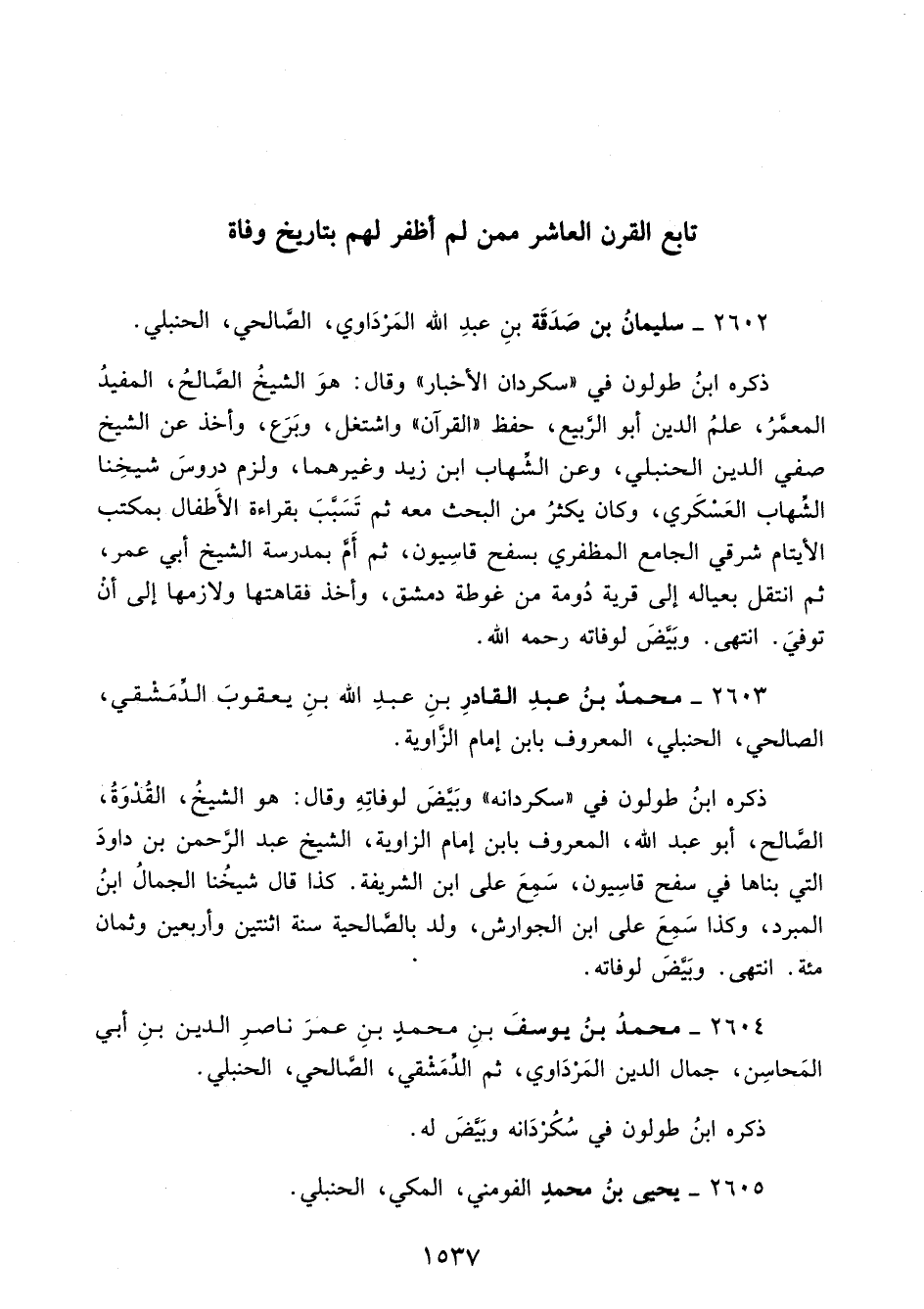 تابع القرن العاشر ممن لم أظفر لهم بتاريخ وفاة

٢٦٠٢ ـ سليمانُ بن صَدَقَة بنِ عبدِ الله المَرْدَاوي، الصَّالحي، الحنبلي.

ذكره ابنُ طولون في «سكردان الأخبار» وقال: هوَ الشيخُ الصَّالحُ، المفيدُ المعمَّرُ، علمُ الدين أبو الرَّبيع، حفظ «القرآن» واشتغل، وبَرَع، وأخذ عن الشيخ صفي الدين الحنبلي، وعن الشِّهاب ابن زيد وغيرهما، ولزم دروسَ شيخِنا الشِّهاب العَسْكَري، وكان يكثرُ من البحث معه ثم تَسَبَّبَ بقراءة الأَطفال بمكتب الأيتام شرقي الجامع المظفري بسفح قاسِيون، ثم أَمَّ بمدرسة الشيخ أبي عمر، ثم انتقل بعياله إلى قرية دُومة من غوطة دمشق، وأخذ فقاهتها ولازمها إلى أنْ توفيَ. انتهى. وبَيَّضَ لوفاته رحمه الله.

٢٦٠٣ ـ محمدُ بنُ عبدِ القادرِ بنِ عبدِ الله بنِ يعقوبَ الدِّمَشْقي، الصالحي، الحنبلي، المعروف بابن إمام الزَّاوية.

ذكره ابنُ طولون في «سكردانه» وبَيَّضَ لوفاتِهِ وقال: هو الشيخُ، القُدْوَةُ، الصَّالح، أبو عبد الله، المعروف بابن إمام الزاوية، الشيخ عبد الرَّحمن بن داودَ التي بناها في سفح قاسِيون، سَمِعَ على ابن الشريفة. كذا قال شيخُنا الجمالُ ابنُ المبرد، وكذا سَمِعَ على ابن الجوارش، ولد بالصَّالحية سنة اثنتين وأربعين وثمان مئة. انتهى. وبَيَّضَ لوفاته.

٢٦٠٤ ـ محمدُ بنُ يوسفَ بنِ محمدِ بنِ عمرَ ناصرِ الدين بنِ أبي المَحاسِن، جمال الدين المَرْدَاوي، ثم الدِّمَشْقي، الصَّالحي، الحنبلي.

ذكره ابنُ طولون في سُكُرْدَانه وبَيَّضَ له.

٢٦٠٥ ـ يحيى بنُ محمدِ الفومني، المكي، الحنبلي.

١٥٣٧